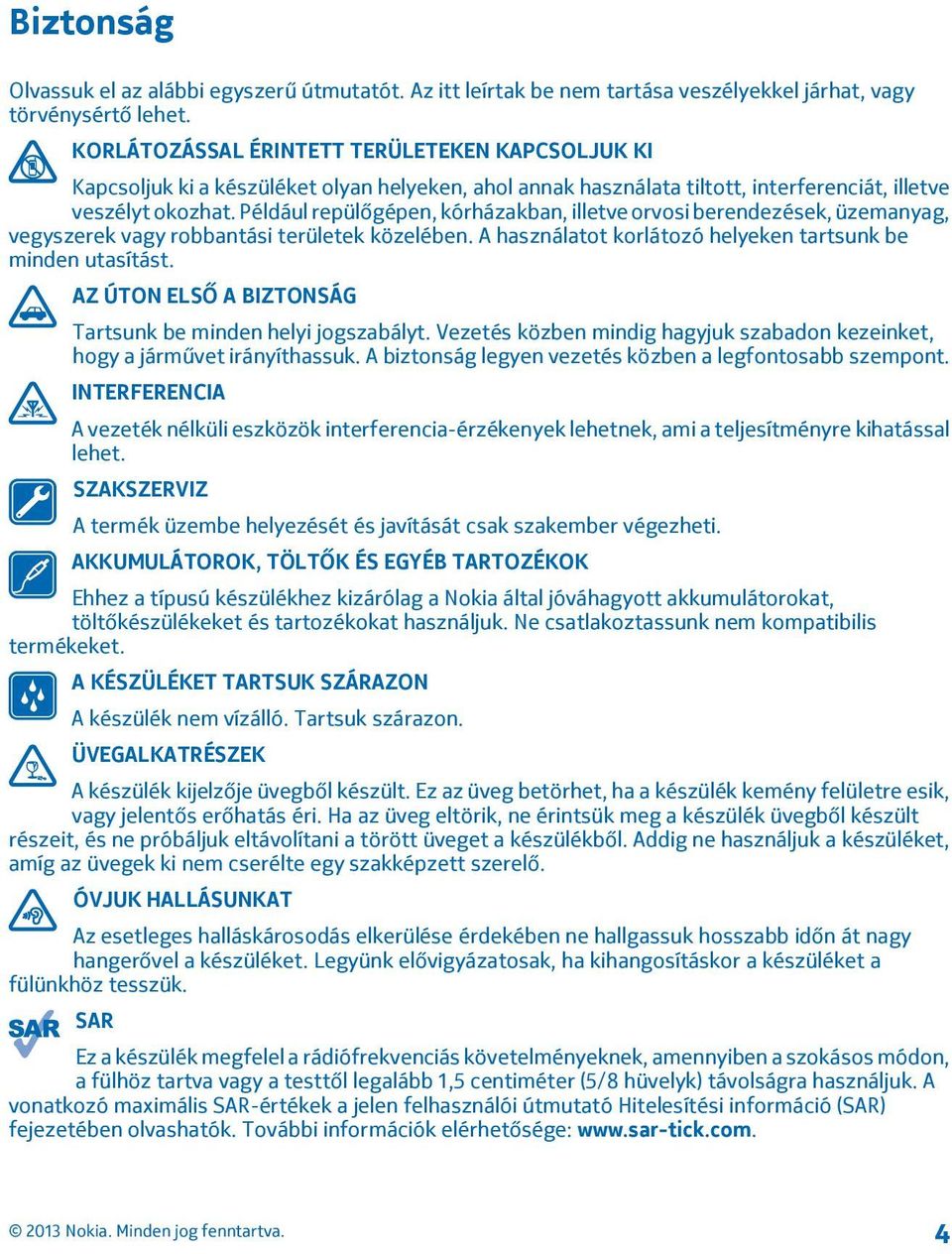 Biztonság

Olvassuk el az alábbi egyszerű útmutatót. Az itt leírtak be nem tartása veszélyekkel járhat, vagy törvénysértő lehet.

KORLÁTOZÁSSAL ÉRINTETT TERÜLETEKEN KAPCSOLJUK KI

Kapcsoljuk ki a készüléket olyan helyeken, ahol annak használata tiltott, interferenciát, illetve veszélyt okozhat. Például repülőgépen, kórházakban, illetve orvosi berendezések, üzemanyag, vegyszerek vagy robbantási területek közelében. A használatot korlátozó helyeken tartsunk be minden utasítást.

AZ ÚTON ELSŐ A BIZTONSÁG

Tartsunk be minden helyi jogszabályt. Vezetés közben mindig hagyjuk szabadon kezeinket, hogy a járművet irányíthassuk. A biztonság legyen vezetés közben a legfontosabb szempont.

INTERFERENCIA

A vezeték nélküli eszközök interferencia-érzékenyek lehetnek, ami a teljesítményre kihatással lehet.

SZAKSZERVIZ

A termék üzembe helyezését és javítását csak szakember végezheti.

AKKUMULÁTOROK, TÖLTŐK ÉS EGYÉB TARTOZÉKOK

Ehhez a típusú készülékhez kizárólag a Nokia által jóváhagyott akkumulátorokat, töltőkészülékeket és tartozékokat használjuk. Ne csatlakoztassunk nem kompatibilis termékeket.

A KÉSZÜLÉKET TARTSUK SZÁRAZON

A készülék nem vízálló. Tartsuk szárazon.

ÜVEGALKATRÉSZEK

A készülék kijelzője üvegből készült. Ez az üveg betörhet, ha a készülék kemény felületre esik, vagy jelentős erőhatás éri. Ha az üveg eltörik, ne érintsük meg a készülék üvegből készült részeit, és ne próbáljuk eltávolítani a törött üveget a készülékből. Addig ne használjuk a készüléket, amíg az üvegek ki nem cserélte egy szakképzett szerelő.

ÓVJUK HALLÁSUNKAT

Az esetleges halláskárosodás elkerülése érdekében ne hallgassuk hosszabb időn át nagy hangerővel a készüléket. Legyünk elővigyázatosak, ha kihangosításkor a készüléket a fülünkhöz tesszük.

SAR

SAR

Ez a készülék megfelel a rádiófrekvenciás követelményeknek, amennyiben a szokásos módon, a fülhöz tartva vagy a testtől legalább 1,5 centiméter (5/8 hüvelyk) távolságra használjuk. A vonatkozó maximális SAR-értékek a jelen felhasználói útmutató Hitelesítési információ (SAR) fejezetében olvashatók. További információk elérhetősége: www.sar-tick.com.

© 2013 Nokia. Minden jog fenntartva.

4